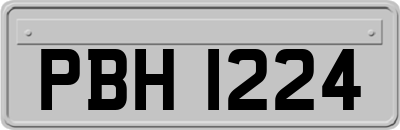 PBH 1224